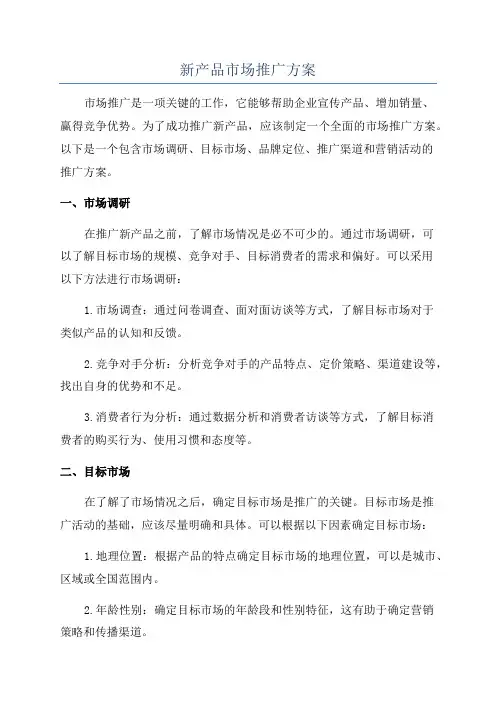 新产品市场推广方案

市场推广是一项关键的工作，它能够帮助企业宣传产品、增加销量、赢得竞争优势。为了成功推广新产品，应该制定一个全面的市场推广方案。以下是一个包含市场调研、目标市场、品牌定位、推广渠道和营销活动的推广方案。

一、市场调研

在推广新产品之前，了解市场情况是必不可少的。通过市场调研，可以了解目标市场的规模、竞争对手、目标消费者的需求和偏好。可以采用以下方法进行市场调研：

1.市场调查：通过问卷调查、面对面访谈等方式，了解目标市场对于类似产品的认知和反馈。

2.竞争对手分析：分析竞争对手的产品特点、定价策略、渠道建设等，找出自身的优势和不足。

3.消费者行为分析：通过数据分析和消费者访谈等方式，了解目标消费者的购买行为、使用习惯和态度等。

二、目标市场

在了解了市场情况之后，确定目标市场是推广的关键。目标市场是推广活动的基础，应该尽量明确和具体。可以根据以下因素确定目标市场：

1.地理位置：根据产品的特点确定目标市场的地理位置，可以是城市、区域或全国范围内。

2.年龄性别：确定目标市场的年龄段和性别特征，这有助于确定营销策略和传播渠道。